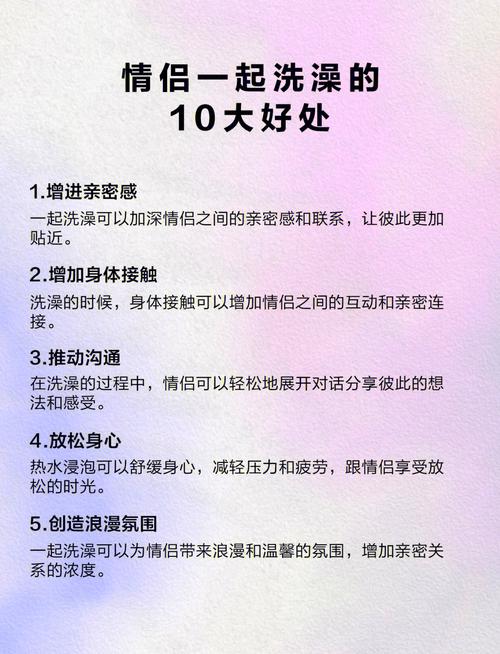 情侣一起洗澡的
10大好处

1.增进亲密感
一起洗澡可以加深情侣之间的亲密感和联系，让彼此更加贴近。

2.增加身体接触
洗澡的时候，身体接触可以增加情侣之间的互动和亲密连接。

3.推动沟通
在洗澡的过程中，情侣可以轻松地展开对话分享彼此的想法和感受。

4.放松身心
热水浸泡可以舒缓身心，减轻压力和疲劳，跟情侣享受放松的时光。

5.创造浪漫氛围
一起洗澡可以为情侣带来浪漫和温馨的氛围，增加亲密关系的浓度。